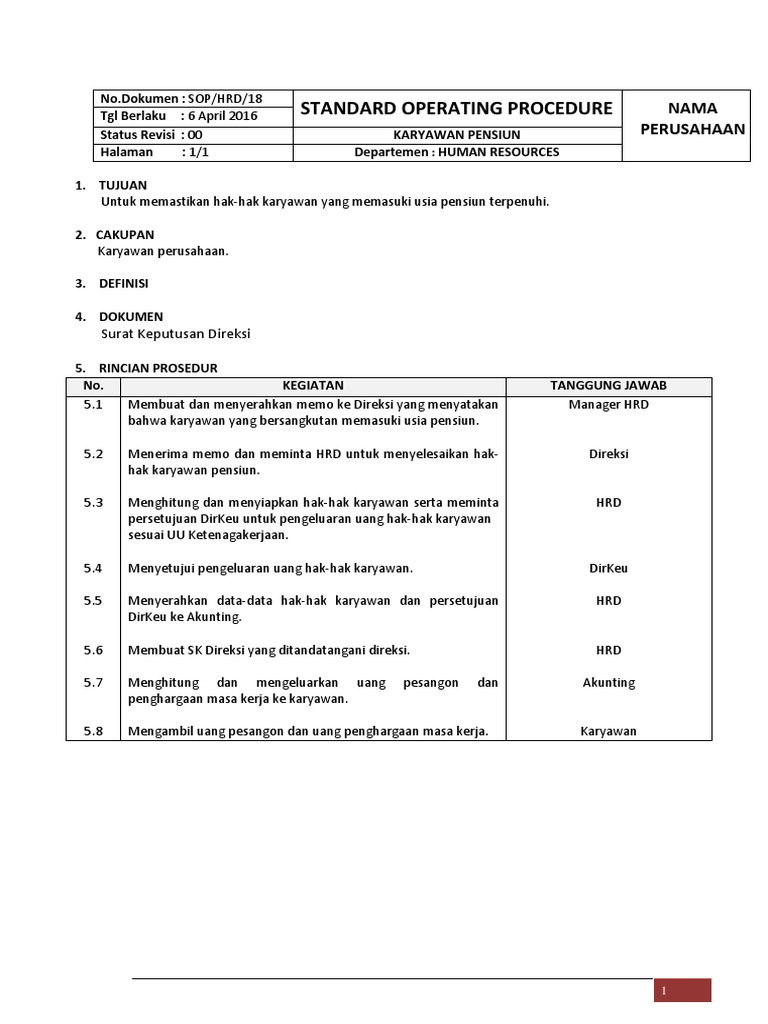 | No.Dokumen : SOP/HRD/18 | STANDARD OPERATING PROCEDURE | NAMA PERUSAHAAN |
|---|---|---|
| Tgl Berlaku : 6 April 2016 | | |
| Status Revisi : 00 | KARYAWAN PENSIUN | |
| Halaman : 1/1 | Departemen : HUMAN RESOURCES | |

1. TUJUAN
Untuk memastikan hak-hak karyawan yang memasuki usia pensiun terpenuhi.

2. CAKUPAN
Karyawan perusahaan.

3. DEFINISI

4. DOKUMEN
Surat Keputusan Direksi

5. RINCIAN PROSEDUR

| No. | KEGIATAN | TANGGUNG JAWAB |
|---|---|---|
| 5.1 | Membuat dan menyerahkan memo ke Direksi yang menyatakan bahwa karyawan yang bersangkutan memasuki usia pensiun. | Manager HRD |
| 5.2 | Menerima memo dan meminta HRD untuk menyelesaikan hak-hak karyawan pensiun. | Direksi |
| 5.3 | Menghitung dan menyiapkan hak-hak karyawan serta meminta persetujuan DirKeu untuk pengeluaran uang hak-hak karyawan sesuai UU Ketenagakerjaan. | HRD |
| 5.4 | Menyetujui pengeluaran uang hak-hak karyawan. | DirKeu |
| 5.5 | Menyerahkan data-data hak-hak karyawan dan persetujuan DirKeu ke Akunting. | HRD |
| 5.6 | Membuat SK Direksi yang ditandatangani direksi. | HRD |
| 5.7 | Menghitung dan mengeluarkan uang pesangon dan penghargaan masa kerja ke karyawan. | Akunting |
| 5.8 | Mengambil uang pesangon dan uang penghargaan masa kerja. | Karyawan |

1